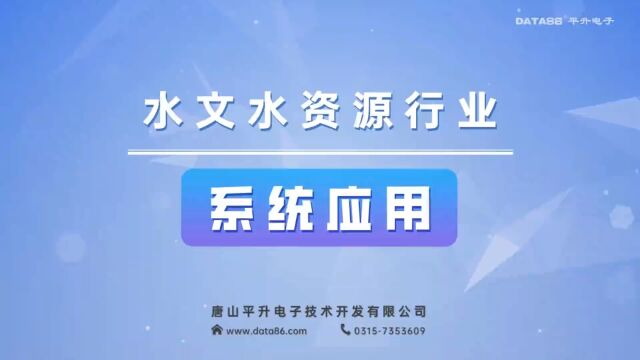 DATA86 平升电子

水文水资源行业

系统应用

唐山平升电子技术开发有限公司

www.data86.com 0315-7353609